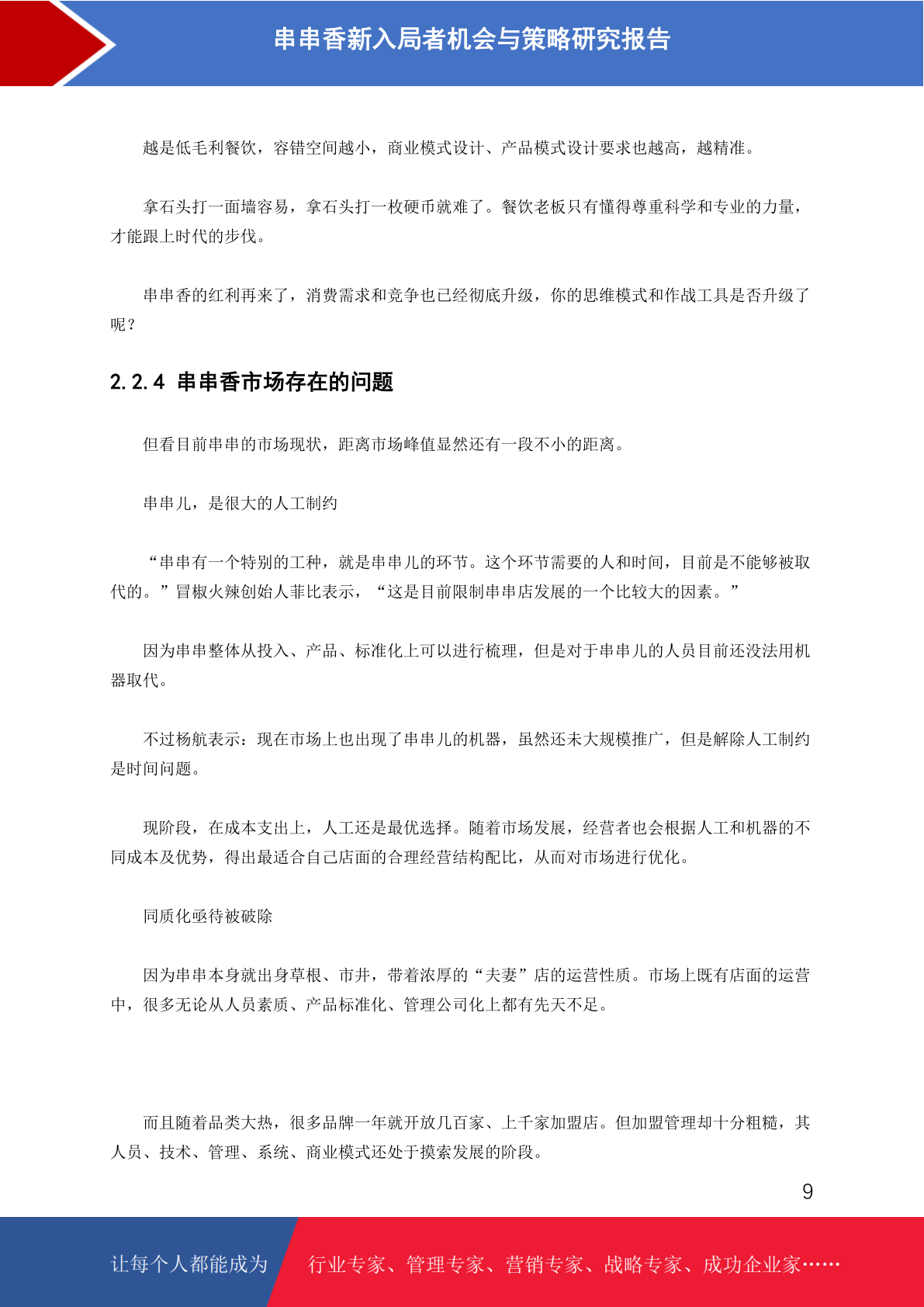 串串香新入局者机会与策略研究报告

越是低毛利餐饮，容错空间越小，商业模式设计、产品模式设计要求也越高，越精准。

拿石头打一面墙容易，拿石头打一枚硬币就难了。餐饮老板只有懂得尊重科学和专业的力量，才能跟上时代的步伐。

串串香的红利再来了，消费需求和竞争也已经彻底升级，你的思维模式和作战工具是否升级了呢？

2.2.4 串串香市场存在的问题

但看目前串串的市场现状，距离市场峰值显然还有一段不小的距离。

串串儿，是很大的人工制约

“串串有一个特别的工种，就是串串儿的环节。这个环节需要的人和时间，目前是不能够被取代的。”冒椒火辣创始人菲比表示，“这是目前限制串串店发展的一个比较大的因素。”

因为串串整体从投入、产品、标准化上可以进行梳理，但是对于串串儿的人员目前还没法用机器取代。

不过杨航表示：现在市场上也出现了串串儿的机器，虽然还未大规模推广，但是解除人工制约是时间问题。

现阶段，在成本支出上，人工还是最优选择。随着市场发展，经营者也会根据人工和机器的不同成本及优势，得出最适合自己店面的合理经营结构配比，从而对市场进行优化。

同质化亟待被破除

因为串串本身就出身草根、市井，带着浓厚的“夫妻”店的运营性质。市场上既有店面的运营中，很多无论从人员素质、产品标准化、管理公司化上都有先天不足。

而且随着品类大热，很多品牌一年就开放几百家、上千家加盟店。但加盟管理却十分粗糙，其人员、技术、管理、系统、商业模式还处于摸索发展的阶段。

9

让每个人都能成为 行业专家、管理专家、营销专家、战略专家、成功企业家……